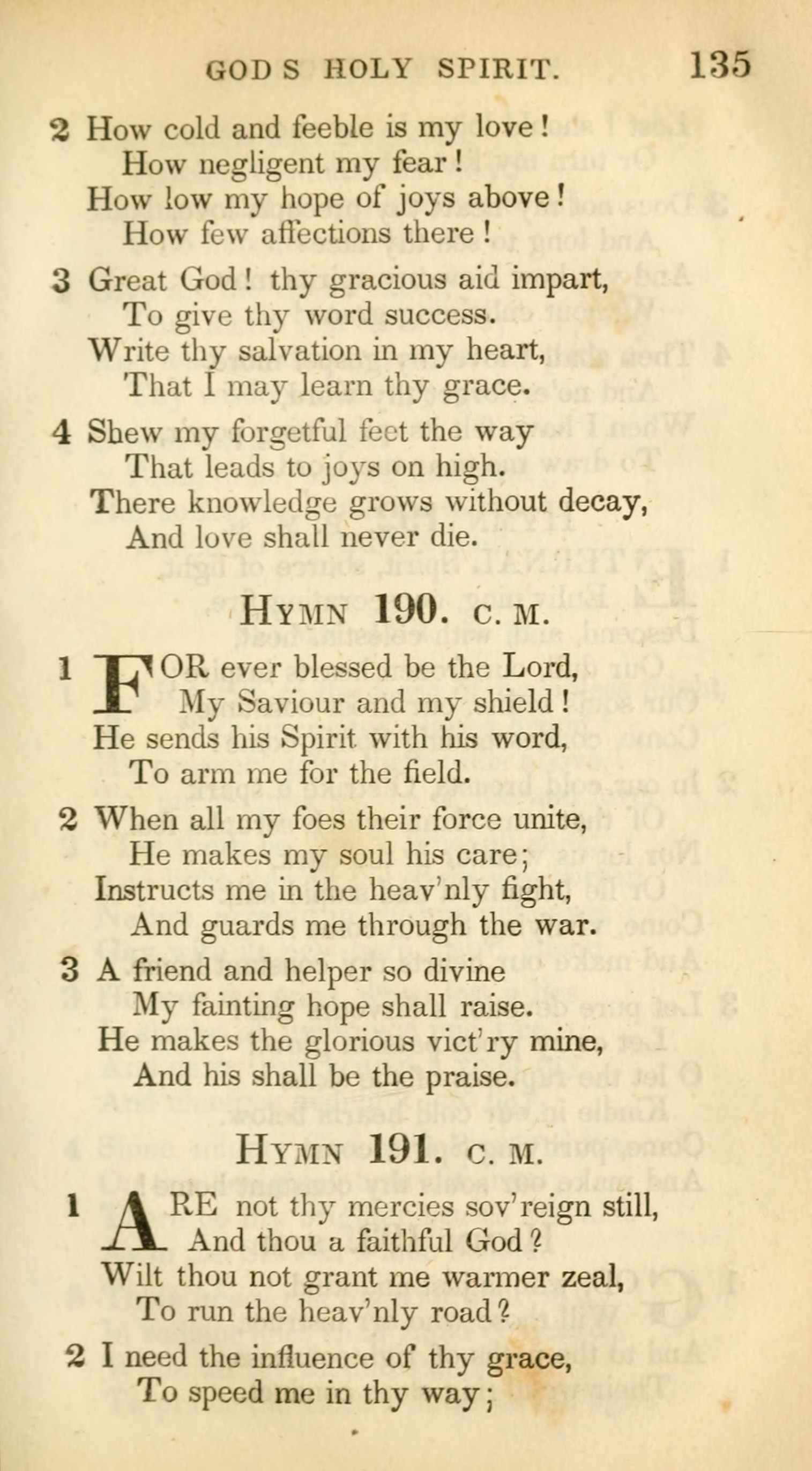 GOD S HOLY SPIRIT. 135

2 How cold and feeble is my love!
How negligent my fear!
How low my hope of joys above!
How few affections there!

3 Great God! thy gracious aid impart,
To give thy word success.
Write thy salvation in my heart,
That I may learn thy grace.

4 Shew my forgetful feet the way
That leads to joys on high.
There knowledge grows without decay,
And love shall never die.

HYMN 190. C. M.

1 FOR ever blessed be the Lord,
My Saviour and my shield!
He sends his Spirit with his word,
To arm me for the field.

2 When all my foes their force unite,
He makes my soul his care;
Instructs me in the heav'nly fight,
And guards me through the war.

3 A friend and helper so divine
My fainting hope shall raise.
He makes the glorious vict'ry mine,
And his shall be the praise.

HYMN 191. C. M.

1 ARE not thy mercies sov'reign still,
And thou a faithful God?
Wilt thou not grant me warmer zeal,
To run the heav'nly road?

2 I need the influence of thy grace,
To speed me in thy way;